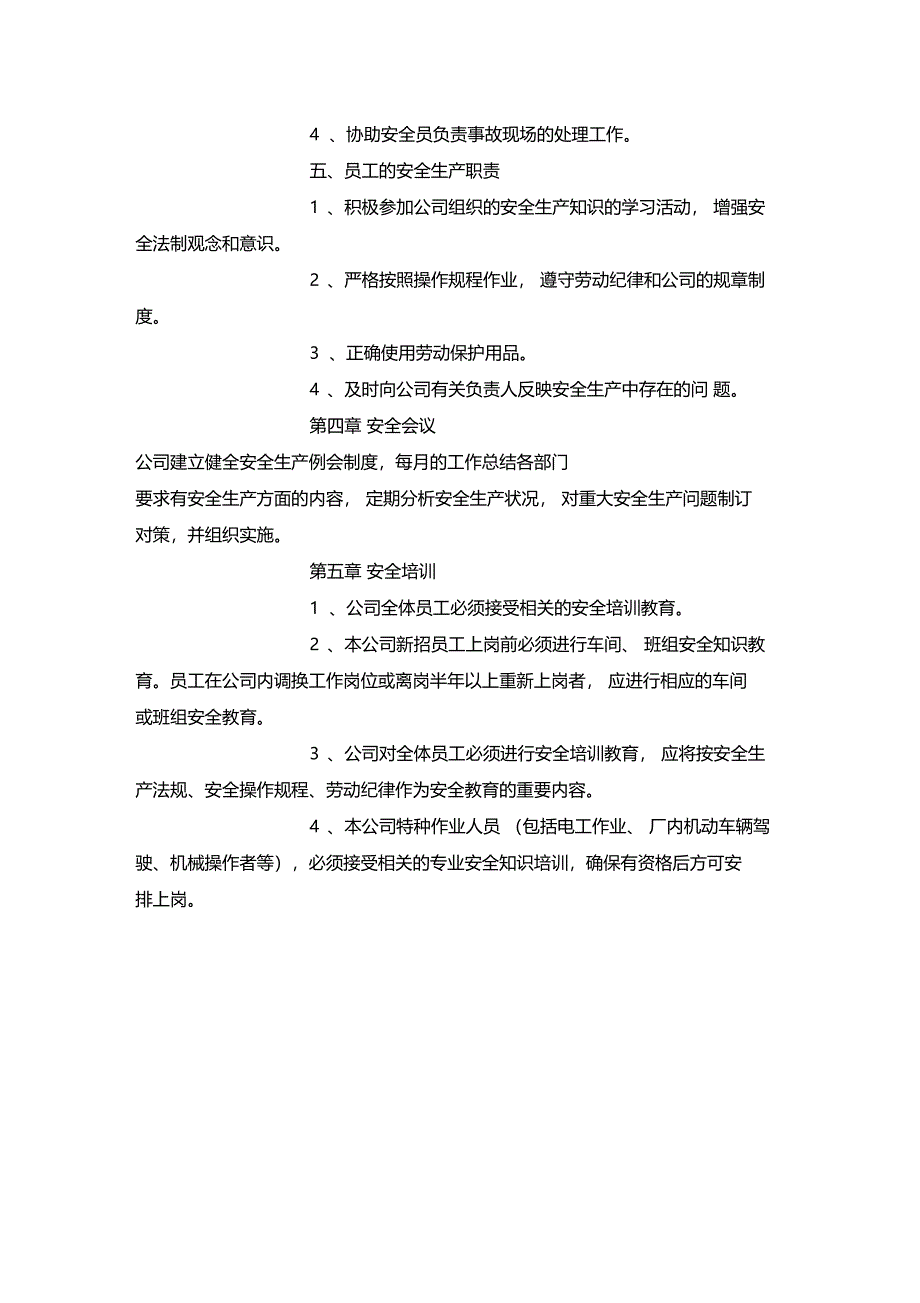 4 、协助安全员负责事故现场的处理工作。

五、员工的安全生产职责

1 、积极参加公司组织的安全生产知识的学习活动， 增强安全法制观念和意识。

2 、严格按照操作规程作业， 遵守劳动纪律和公司的规章制度。

3 、正确使用劳动保护用品。

4 、及时向公司有关负责人反映安全生产中存在的问 题。

第四章 安全会议

公司建立健全安全生产例会制度，每月的工作总结各部门要求有安全生产方面的内容， 定期分析安全生产状况， 对重大安全生产问题制订对策，并组织实施。

第五章 安全培训

1 、公司全体员工必须接受相关的安全培训教育。

2 、本公司新招员工上岗前必须进行车间、 班组安全知识教育。员工在公司内调换工作岗位或离岗半年以上重新上岗者， 应进行相应的车间或班组安全教育。

3 、公司对全体员工必须进行安全培训教育， 应将按安全生产法规、安全操作规程、劳动纪律作为安全教育的重要内容。

4 、本公司特种作业人员 （包括电工作业、 厂内机动车辆驾驶、机械操作者等），必须接受相关的专业安全知识培训，确保有资格后方可安排上岗。